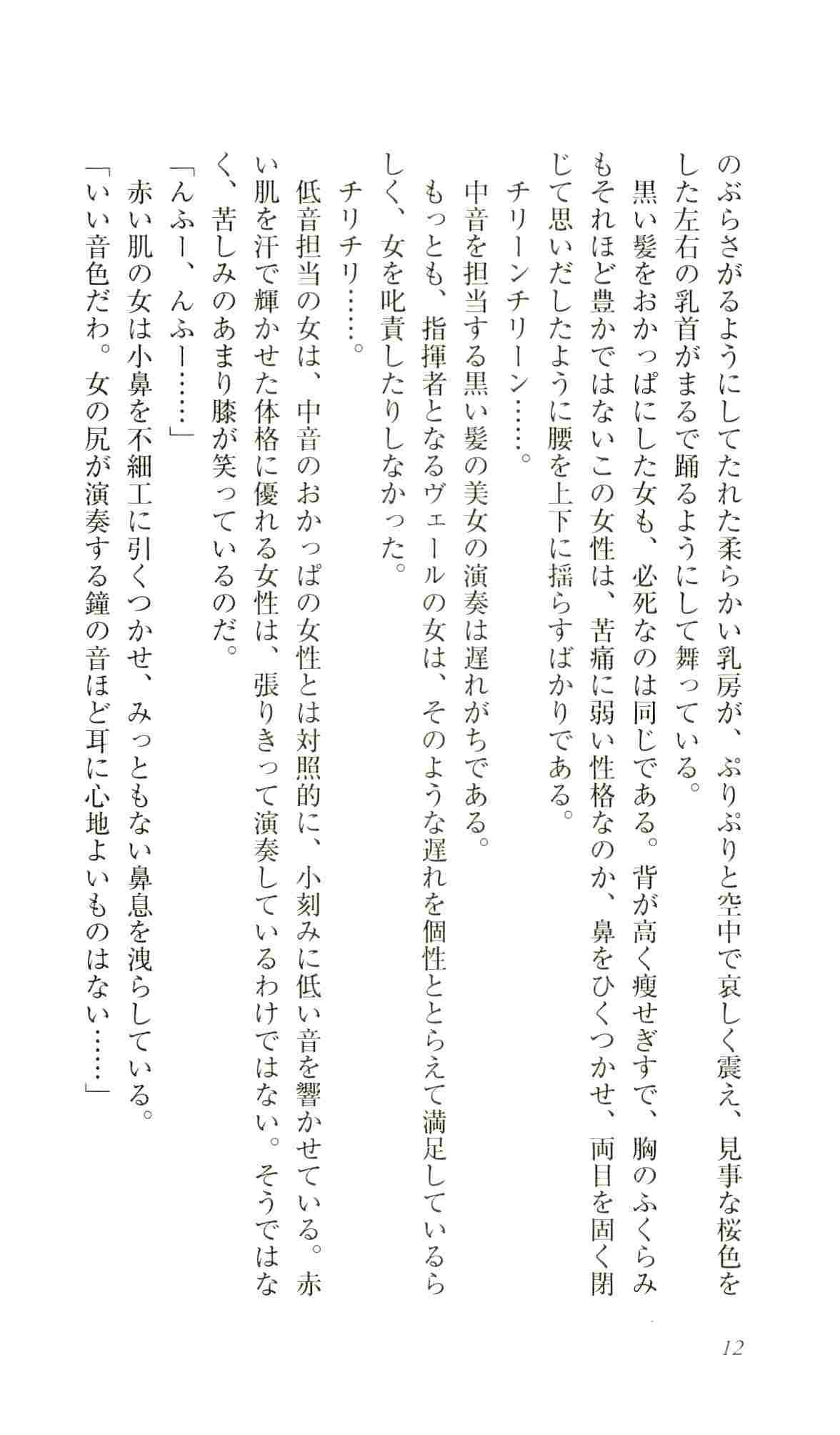 のぶらさがるようにしてたれた柔らかい乳房が、ぷりぷりと空中で哀しく震え、見事な桜色をした左右の乳首がまるで踊るようにして舞っている。

黒い髪をおかっぱにした女も、必死なのは同じである。背が高く痩せぎすで、胸のふくらみもそれほど豊かではないこの女性は、苦痛に弱い性格なのか、鼻をひくつかせ、両目を固く閉じて思いだしたように腰を上下に揺らすばかりである。

チリーンチリーン……。

中音を担当する黒い髪の美女の演奏は遅れがちである。

もっとも、指揮者となるヴェールの女は、そのような遅れを個性ととらえて満足しているらしく、女を叱責したりしなかった。

チリチリ……。

低音担当の女は、中音のおかっぱの女性とは対照的に、小刻みに低い音を響かせている。赤い肌を汗で輝かせた体格に優れる女性は、張りきって演奏しているわけではない。そうではなく、苦しみのあまり膝が笑っているのだ。

「んふー、んふー……」

赤い肌の女は小鼻を不細工に引くつかせ、みっともない鼻息を洩らしている。

「いい音色だわ。女の尻が演奏する鐘の音ほど耳に心地よいものはない……」

12